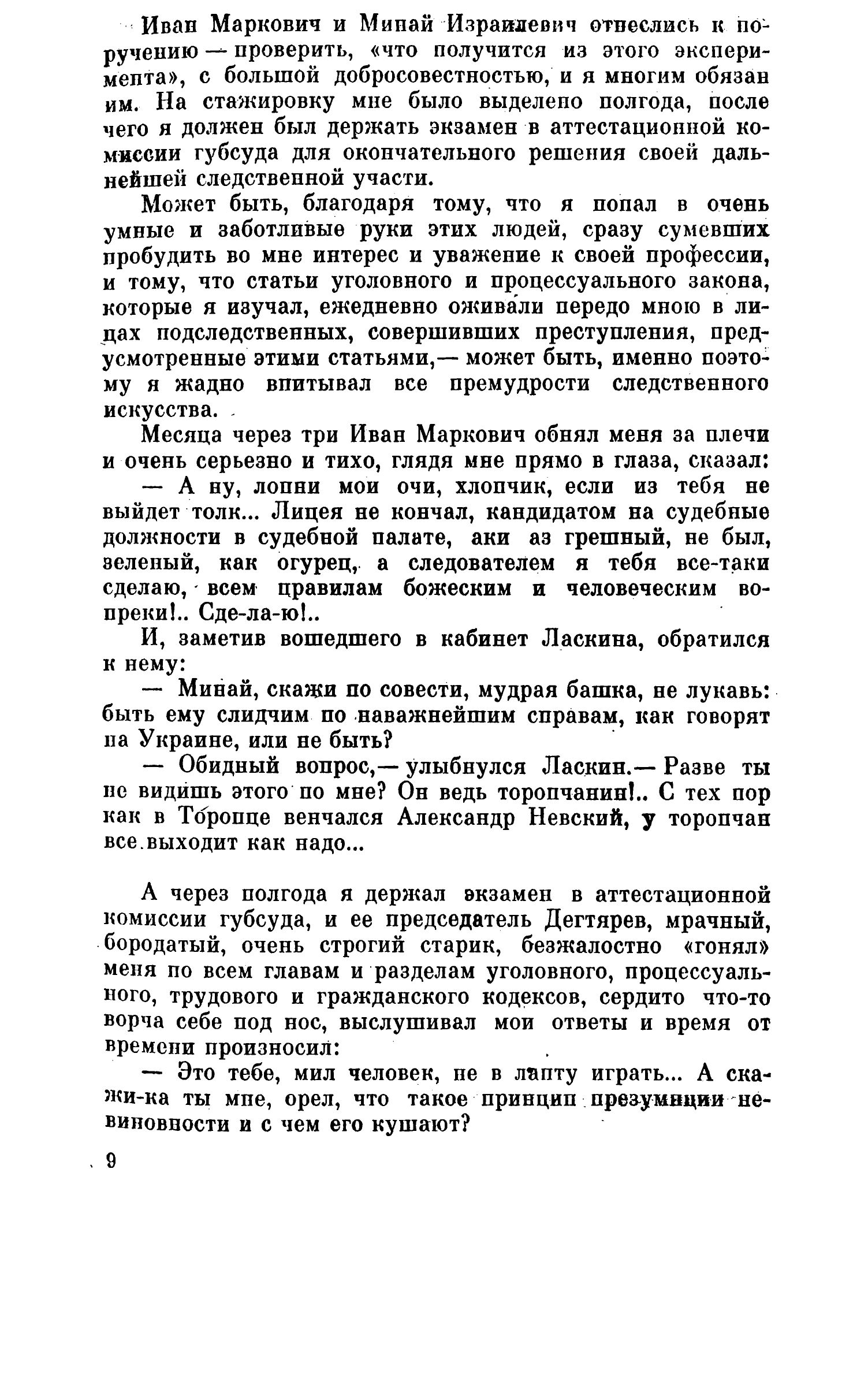 Иван Маркович и Минай Израилевич отнеслись к поручению — проверить, «что получится из этого эксперимента», с большой добросовестностью, и я многим обязан им. На стажировку мне было выделено полгода, после чего я должен был держать экзамен в аттестационной комиссии губсуда для окончательного решения своей дальнейшей следственной участи.

Может быть, благодаря тому, что я попал в очень умные и заботливые руки этих людей, сразу сумевших пробудить во мне интерес и уважение к своей профессии, и тому, что статьи уголовного и процессуального закона, которые я изучал, ежедневно оживали передо мною в лицах подследственных, совершивших преступления, предусмотренные этими статьями,— может быть, именно поэтому я жадно впитывал все премудрости следственного искусства.

Месяца через три Иван Маркович обнял меня за плечи и очень серьезно и тихо, глядя мне прямо в глаза, сказал:

— А ну, лопни мои очи, хлопчик, если из тебя не выйдет толк... Лицея не кончал, кандидатом на судебные должности в судебной палате, аки аз грешный, не был, зеленый, как огурец, а следователем я тебя все-таки сделаю, всем правилам божеским и человеческим вопреки!.. Сде-ла-ю!..

И, заметив вошедшего в кабинет Ласкина, обратился к нему:

— Минай, скажи по совести, мудрая башка, не лукавь: быть ему слидчим по наважнейшим справам, как говорят на Украине, или не быть?

— Обидный вопрос,— улыбнулся Ласкин.— Разве ты не видишь этого по мне? Он ведь торопчанин!.. С тех пор как в Торопце венчался Александр Невский, у торопчан все выходит как надо...

А через полгода я держал экзамен в аттестационной комиссии губсуда, и ее председатель Дегтярев, мрачный, бородатый, очень строгий старик, безжалостно «гонял» меня по всем главам и разделам уголовного, процессуального, трудового и гражданского кодексов, сердито что-то ворча себе под нос, выслушивал мои ответы и время от времени произносил:

— Это тебе, мил человек, не в лапту играть... А скажи-ка ты мне, орел, что такое принцип презумпции невиновности и с чем его кушают?

9